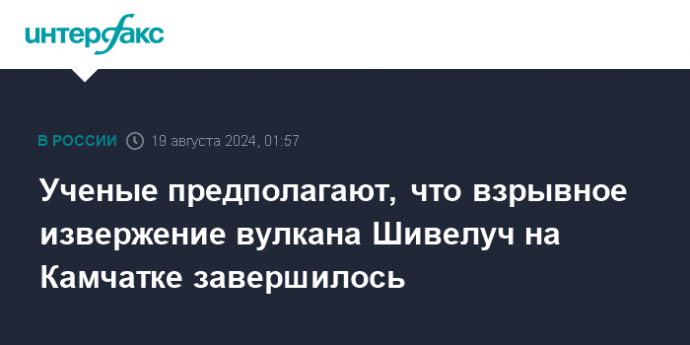 интерфакс

В РОССИИ 19 августа 2024, 01:57

Ученые предполагают, что взрывное извержение вулкана Шивелуч на Камчатке завершилось